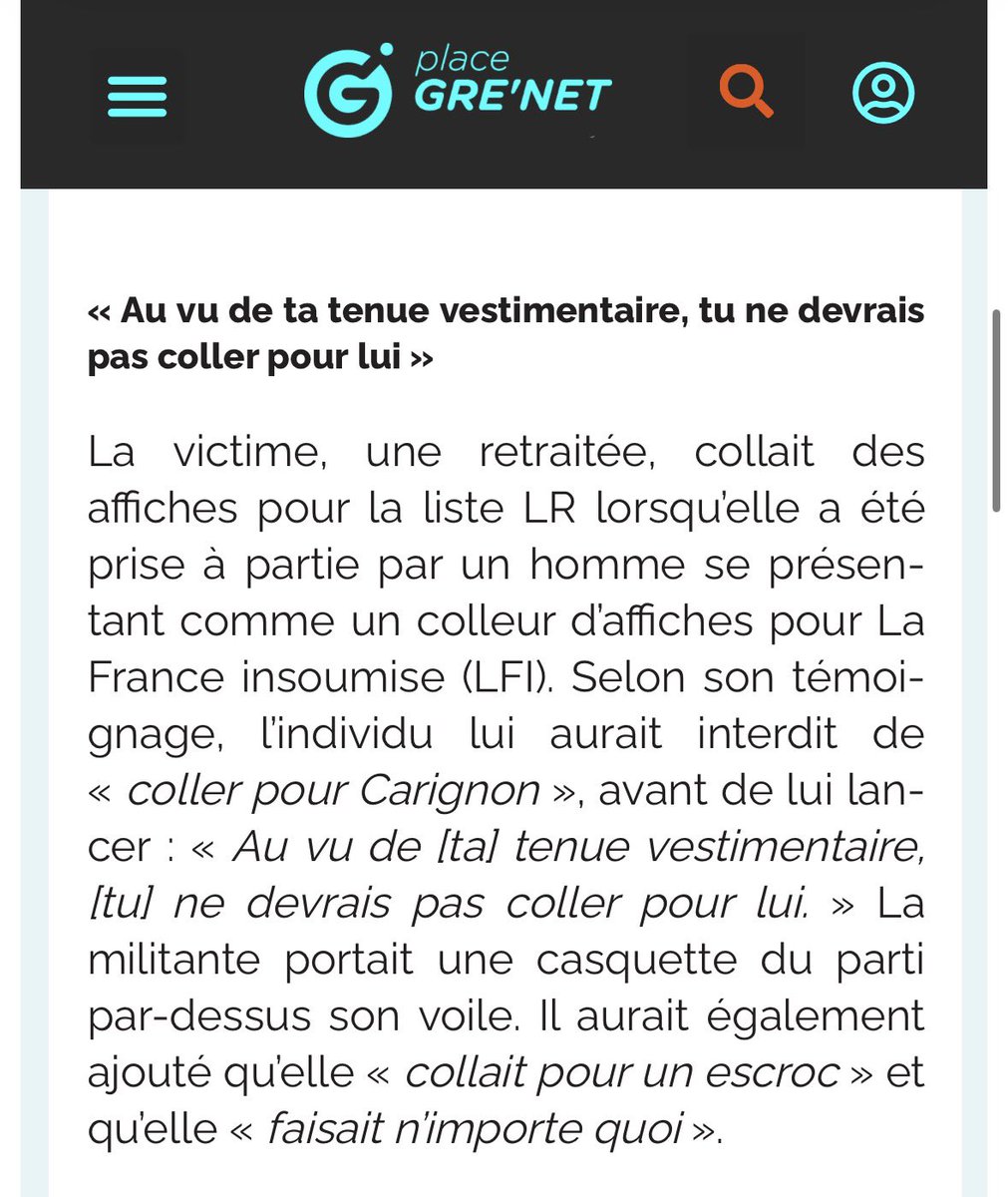 place
GRE'NET

« Au vu de ta tenue vestimentaire, tu ne devrais pas coller pour lui »

La victime, une retraitée, collait des affiches pour la liste LR lorsqu'elle a été prise à partie par un homme se présentant comme un colleur d'affiches pour La France insoumise (LFI). Selon son témoignage, l'individu lui aurait interdit de « coller pour Carignon », avant de lui lancer : « Au vu de [ta] tenue vestimentaire, [tu] ne devrais pas coller pour lui. » La militante portait une casquette du parti par-dessus son voile. Il aurait également ajouté qu'elle « collait pour un escroc » et qu'elle « faisait n'importe quoi ».